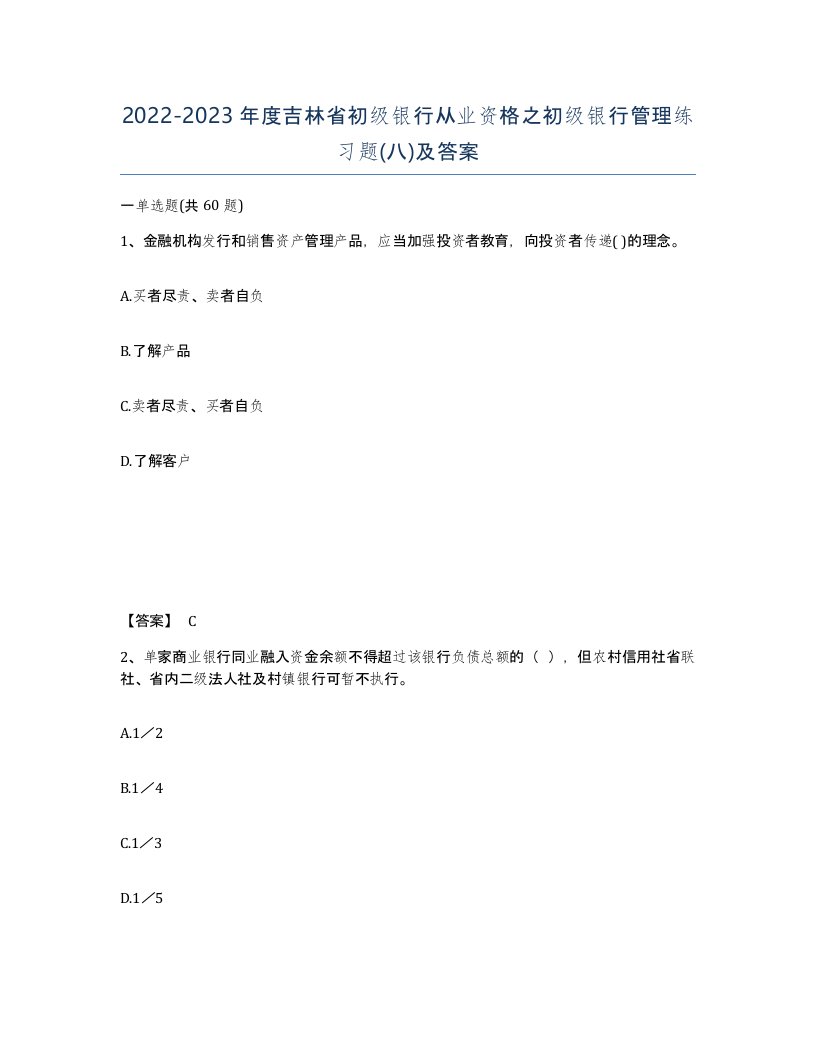 2022-2023年度吉林省初级银行从业资格之初级银行管理练习题(八)及答案

一单选题(共60题)

1、金融机构发行和销售资产管理产品，应当加强投资者教育，向投资者传递( )的理念。

A.买者尽责、卖者自负

B.了解产品

C.卖者尽责、买者自负

D.了解客户

【答案】 C

2、单家商业银行同业融入资金余额不得超过该银行负债总额的（ ），但农村信用社省联社、省内二级法人社及村镇银行可暂不执行。

A.1／2

B.1／4

C.1／3

D.1／5